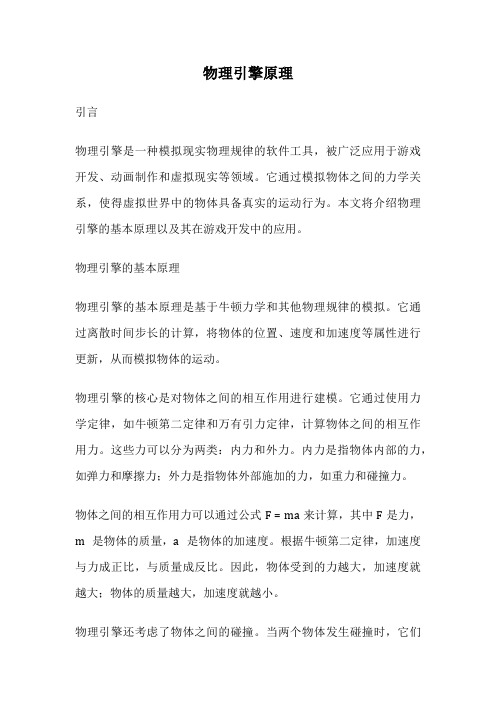 物理引擎原理

引言

物理引擎是一种模拟现实物理规律的软件工具，被广泛应用于游戏开发、动画制作和虚拟现实等领域。它通过模拟物体之间的力学关系，使得虚拟世界中的物体具备真实的运动行为。本文将介绍物理引擎的基本原理以及其在游戏开发中的应用。

物理引擎的基本原理

物理引擎的基本原理是基于牛顿力学和其他物理规律的模拟。它通过离散时间步长的计算，将物体的位置、速度和加速度等属性进行更新，从而模拟物体的运动。

物理引擎的核心是对物体之间的相互作用进行建模。它通过使用力学定律，如牛顿第二定律和万有引力定律，计算物体之间的相互作用力。这些力可以分为两类：内力和外力。内力是指物体内部的力，如弹力和摩擦力；外力是指物体外部施加的力，如重力和碰撞力。

物体之间的相互作用力可以通过公式 $F = ma$ 来计算，其中 F 是力，m 是物体的质量，a 是物体的加速度。根据牛顿第二定律，加速度与力成正比，与质量成反比。因此，物体受到的力越大，加速度就越大；物体的质量越大，加速度就越小。

物理引擎还考虑了物体之间的碰撞。当两个物体发生碰撞时，它们